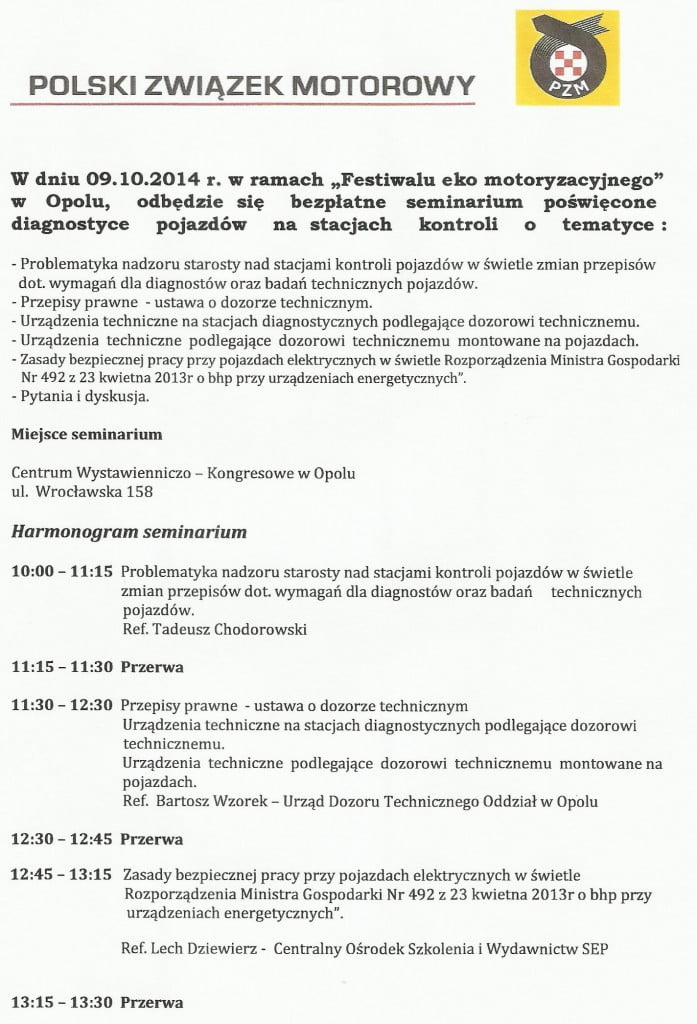 POLSKI ZWIĄZEK MOTOROWY

PZM

W dniu 09.10.2014 r. w ramach „Festiwalu eko motoryzacyjnego" w Opolu, odbędzie się bezpłatne seminarium poświęcone diagnostyce pojazdów na stacjach kontroli o tematyce :

- Problematyka nadzoru starosty nad stacjami kontroli pojazdów w świetle zmian przepisów dot. wymagań dla diagnostów oraz badań technicznych pojazdów.
- Przepisy prawne - ustawa o dozorze technicznym.
- Urządzenia techniczne na stacjach diagnostycznych podlegające dozorowi technicznemu.
- Urządzenia techniczne podlegające dozorowi technicznemu montowane na pojazdach.
- Zasady bezpiecznej pracy przy pojazdach elektrycznych w świetle Rozporządzenia Ministra Gospodarki Nr 492 z 23 kwietnia 2013r o bhp przy urządzeniach energetycznych".
- Pytania i dyskusja.

Miejsce seminarium

Centrum Wystawienniczo – Kongresowe w Opolu
ul. Wrocławska 158

Harmonogram seminarium

10:00 – 11:15 Problematyka nadzoru starosty nad stacjami kontroli pojazdów w świetle zmian przepisów dot. wymagań dla diagnostów oraz badań technicznych pojazdów.
Ref. Tadeusz Chodorowski

11:15 – 11:30 Przerwa

11:30 – 12:30 Przepisy prawne - ustawa o dozorze technicznym
Urządzenia techniczne na stacjach diagnostycznych podlegające dozorowi technicznemu.
Urządzenia techniczne podlegające dozorowi technicznemu montowane na pojazdach.
Ref. Bartosz Wzorek – Urząd Dozoru Technicznego Oddział w Opolu

12:30 – 12:45 Przerwa

12:45 – 13:15 Zasady bezpiecznej pracy przy pojazdach elektrycznych w świetle Rozporządzenia Ministra Gospodarki Nr 492 z 23 kwietnia 2013r o bhp przy urządzeniach energetycznych".

Ref. Lech Dziewierz - Centralny Ośrodek Szkolenia i Wydawnictw SEP

13:15 – 13:30 Przerwa